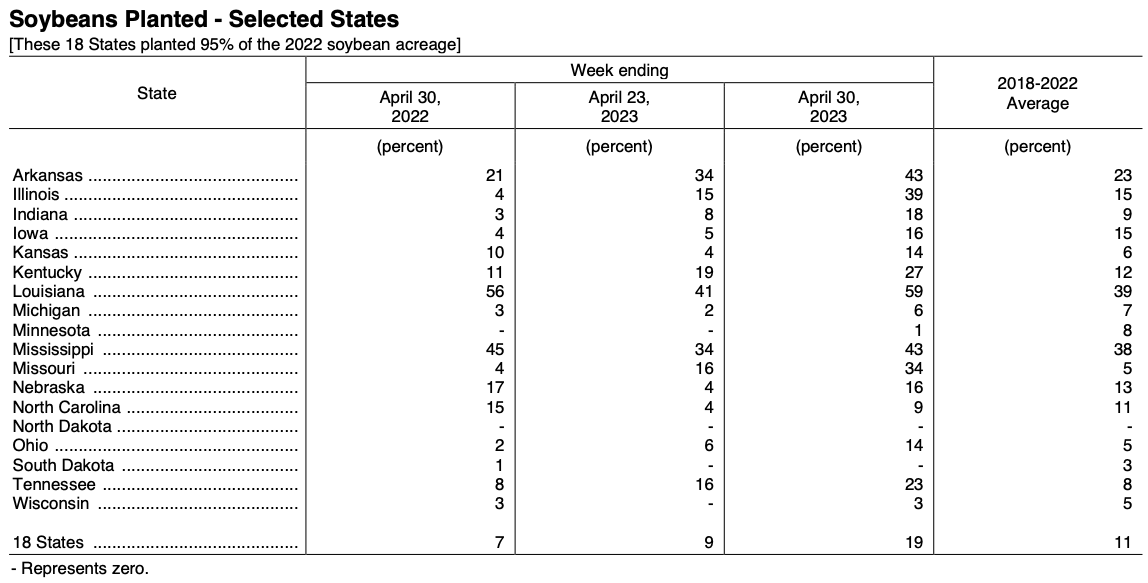 Soybeans Planted - Selected States
[These 18 States planted 95% of the 2022 soybean acreage]

| State | Week ending April 30, 2022 | Week ending April 23, 2023 | Week ending April 30, 2023 | 2018-2022 Average |
|---|---|---|---|---|
| | (percent) | (percent) | (percent) | (percent) |
| Arkansas | 21 | 34 | 43 | 23 |
| Illinois | 4 | 15 | 39 | 15 |
| Indiana | 3 | 8 | 18 | 9 |
| Iowa | 4 | 5 | 16 | 15 |
| Kansas | 10 | 4 | 14 | 6 |
| Kentucky | 11 | 19 | 27 | 12 |
| Louisiana | 56 | 41 | 59 | 39 |
| Michigan | 3 | 2 | 6 | 7 |
| Minnesota | - | - | 1 | 8 |
| Mississippi | 45 | 34 | 43 | 38 |
| Missouri | 4 | 16 | 34 | 5 |
| Nebraska | 17 | 4 | 16 | 13 |
| North Carolina | 15 | 4 | 9 | 11 |
| North Dakota | - | - | - | - |
| Ohio | 2 | 6 | 14 | 5 |
| South Dakota | 1 | - | - | 3 |
| Tennessee | 8 | 16 | 23 | 8 |
| Wisconsin | 3 | - | 3 | 5 |
| 18 States | 7 | 9 | 19 | 11 |

- Represents zero.